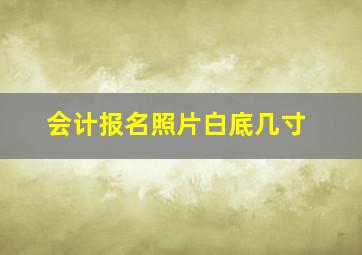 会计报名照片白底几寸